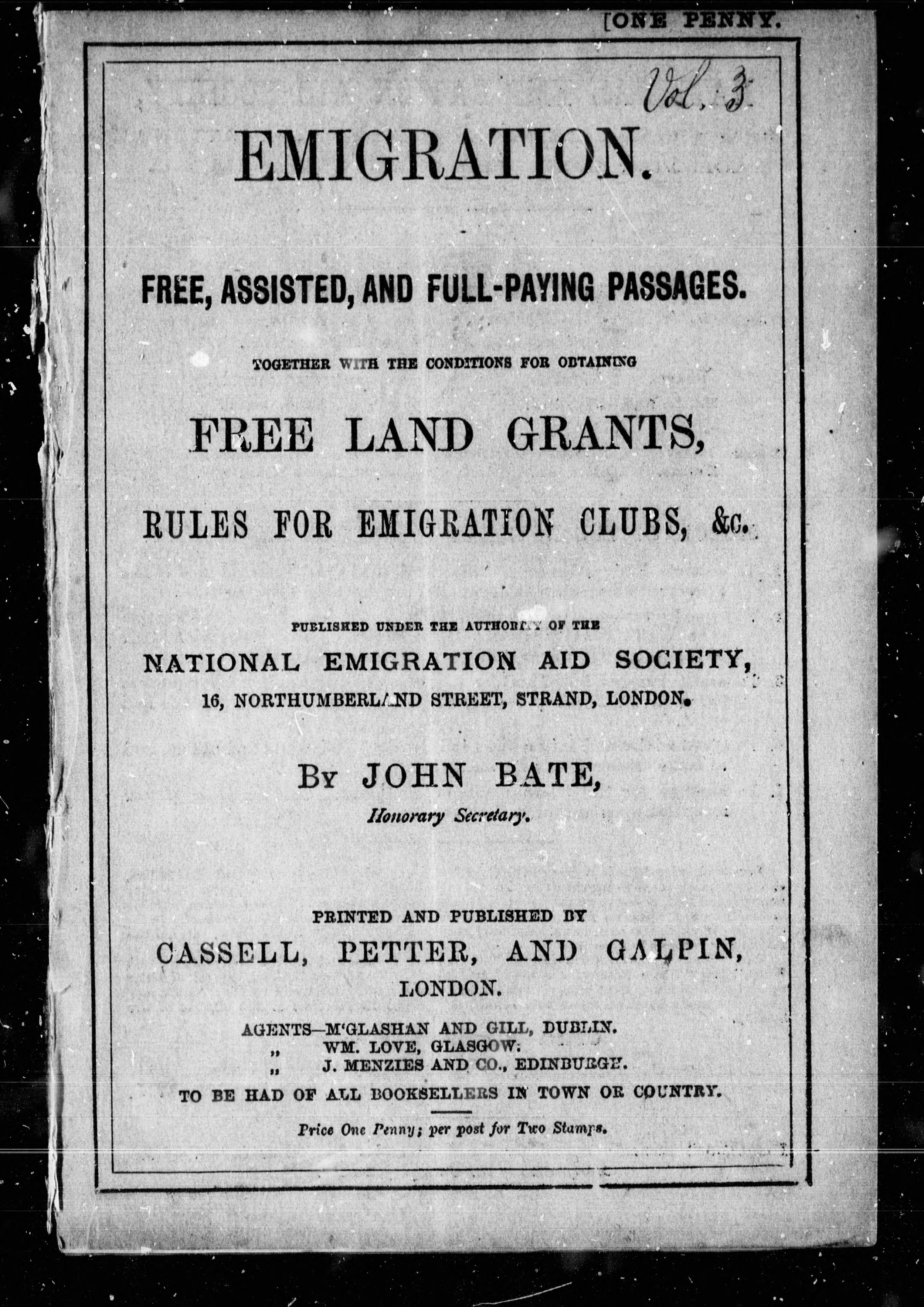 [ONE PENNY.

Vol. 3

EMIGRATION.

FREE, ASSISTED, AND FULL-PAYING PASSAGES.

TOGETHER WITH THE CONDITIONS FOR OBTAINING

FREE LAND GRANTS,

RULES FOR EMIGRATION CLUBS, &c.

PUBLISHED UNDER THE AUTHORITY OF THE

NATIONAL EMIGRATION AID SOCIETY,

16, NORTHUMBERLAND STREET, STRAND, LONDON.

By JOHN BATE,

Honorary Secretary.

PRINTED AND PUBLISHED BY

CASSELL, PETTER, AND GALPIN,

LONDON.

AGENTS—M'GLASHAN AND GILL, DUBLIN.
„ WM. LOVE, GLASGOW.
„ J. MENZIES AND CO., EDINBURGH.

TO BE HAD OF ALL BOOKSELLERS IN TOWN OR COUNTRY.

Price One Penny; per post for Two Stamps.